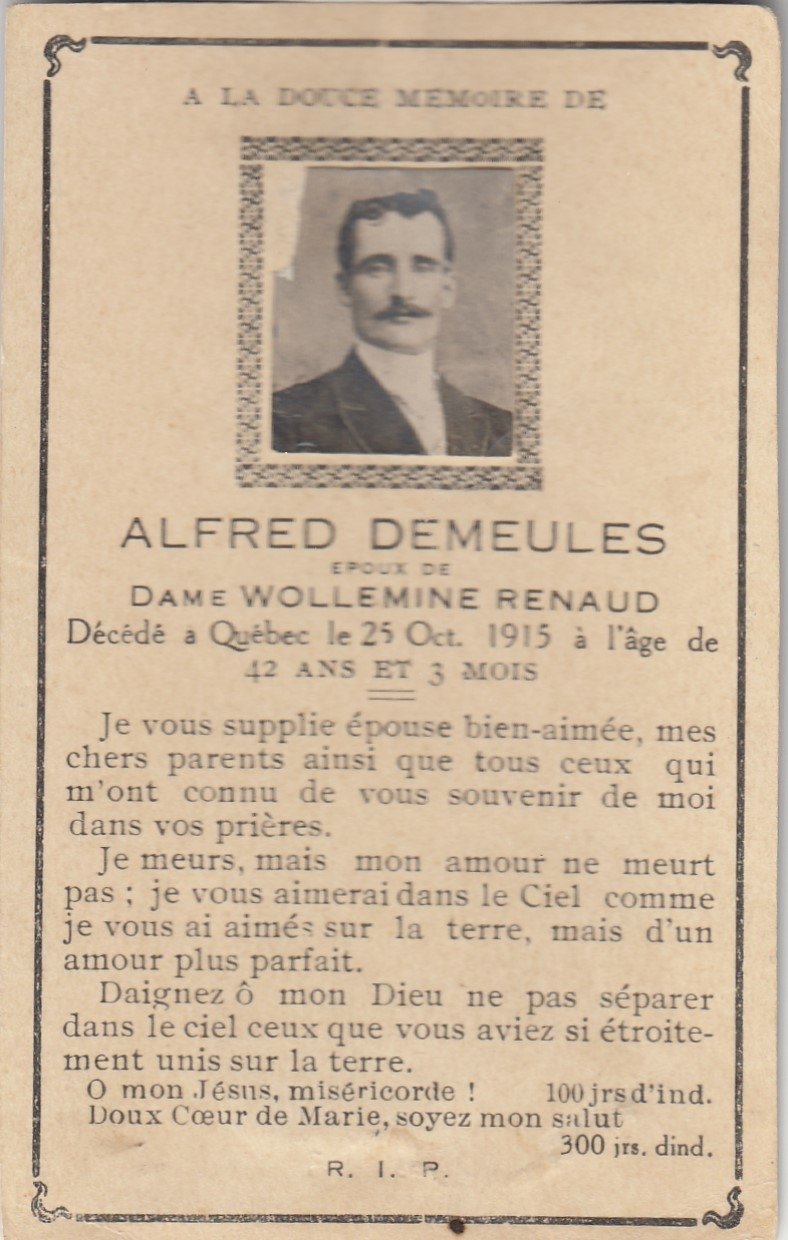 A LA DOUCE MEMOIRE DE

ALFRED DEMEULES
EPOUX DE
DAME WOLLEMINE RENAUD
Décédé a Québec le 25 Oct. 1915 à l'âge de
42 ANS ET 3 MOIS

Je vous supplie épouse bien-aimée, mes chers parents ainsi que tous ceux qui m'ont connu de vous souvenir de moi dans vos prières.

Je meurs, mais mon amour ne meurt pas ; je vous aimerai dans le Ciel comme je vous ai aimés sur la terre, mais d'un amour plus parfait.

Daignez ô mon Dieu ne pas séparer dans le ciel ceux que vous aviez si étroitement unis sur la terre.

O mon Jésus, miséricorde ! 100 jrs d'ind.
Doux Cœur de Marie, soyez mon salut
300 jrs. dind.

R. I. P.